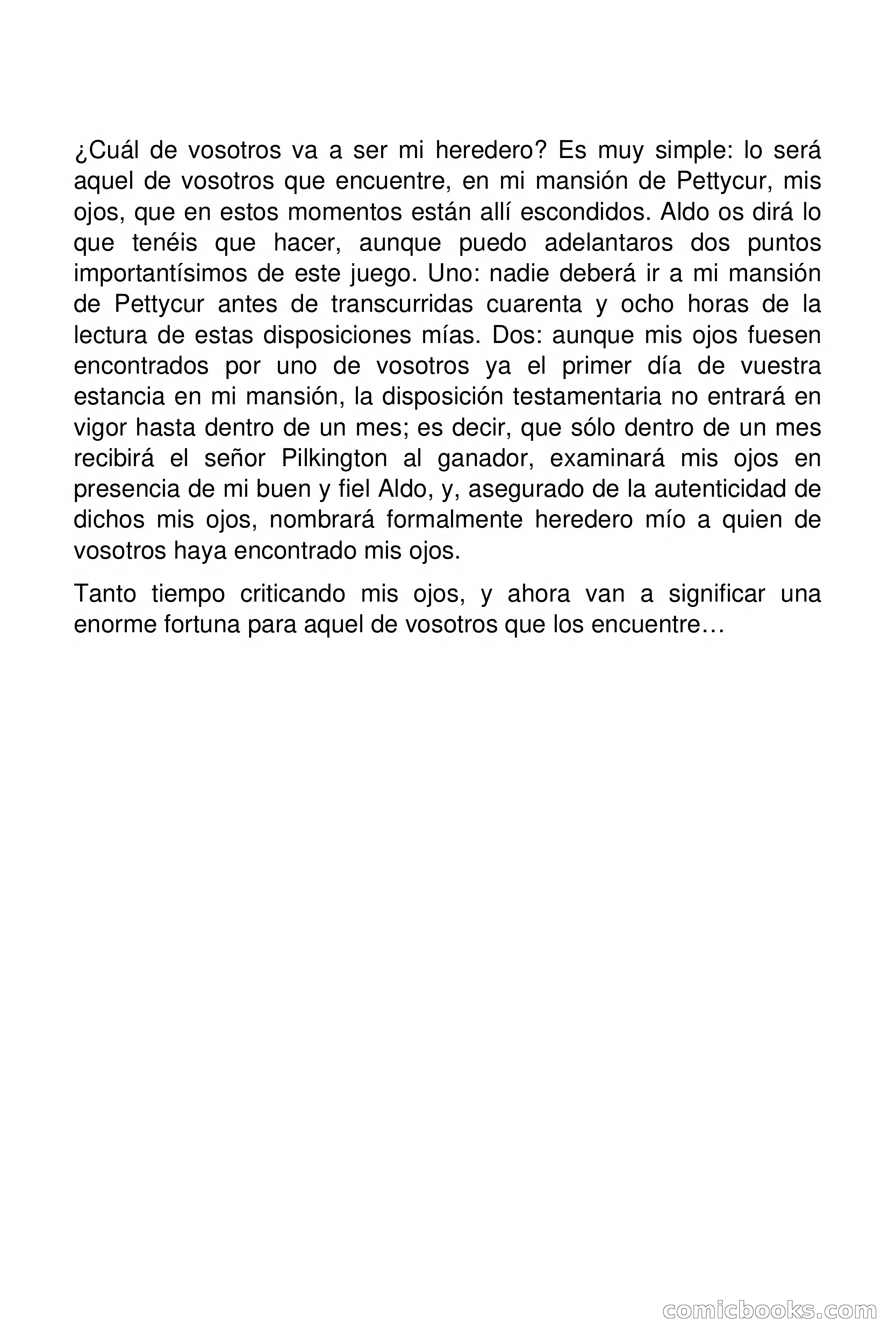 ¿Cuál de vosotros va a ser mi heredero? Es muy simple: lo será aquel de vosotros que encuentre, en mi mansión de Pettycur, mis ojos, que en estos momentos están allí escondidos. Aldo os dirá lo que tenéis que hacer, aunque puedo adelantaros dos puntos importantísimos de este juego. Uno: nadie deberá ir a mi mansión de Pettycur antes de transcurridas cuarenta y ocho horas de la lectura de estas disposiciones mías. Dos: aunque mis ojos fuesen encontrados por uno de vosotros ya el primer día de vuestra estancia en mi mansión, la disposición testamentaria no entrará en vigor hasta dentro de un mes; es decir, que sólo dentro de un mes recibirá el señor Pilkington al ganador, examinará mis ojos en presencia de mi buen y fiel Aldo, y, asegurado de la autenticidad de dichos mis ojos, nombrará formalmente heredero mío a quien de vosotros haya encontrado mis ojos.

Tanto tiempo criticando mis ojos, y ahora van a significar una enorme fortuna para aquel de vosotros que los encuentre…

comicbooks.com